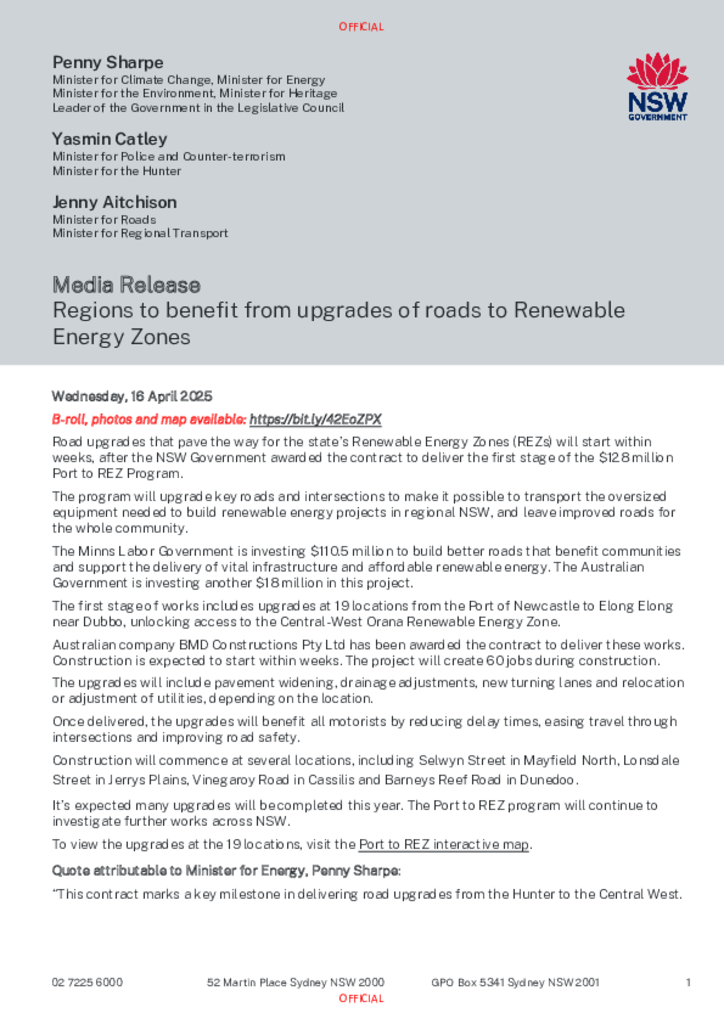 OFFICIAL

Penny Sharpe
Minister for Climate Change, Minister for Energy
Minister for the Environment, Minister for Heritage
Leader of the Government in the Legislative Council

Yasmin Catley
Minister for Police and Counter-terrorism
Minister for the Hunter

Jenny Aitchison
Minister for Roads
Minister for Regional Transport

NSW GOVERNMENT

Media Release
Regions to benefit from upgrades of roads to Renewable Energy Zones

Wednesday, 16 April 2025

B-roll, photos and map available: https://bit.ly/42EoZPX

Road upgrades that pave the way for the state's Renewable Energy Zones (REZs) will start within weeks, after the NSW Government awarded the contract to deliver the first stage of the $128 million Port to REZ Program.

The program will upgrade key roads and intersections to make it possible to transport the oversized equipment needed to build renewable energy projects in regional NSW, and leave improved roads for the whole community.

The Minns Labor Government is investing $110.5 million to build better roads that benefit communities and support the delivery of vital infrastructure and affordable renewable energy. The Australian Government is investing another $18 million in this project.

The first stage of works includes upgrades at 19 locations from the Port of Newcastle to Elong Elong near Dubbo, unlocking access to the Central-West Orana Renewable Energy Zone.

Australian company BMD Constructions Pty Ltd has been awarded the contract to deliver these works. Construction is expected to start within weeks. The project will create 60 jobs during construction.

The upgrades will include pavement widening, drainage adjustments, new turning lanes and relocation or adjustment of utilities, depending on the location.

Once delivered, the upgrades will benefit all motorists by reducing delay times, easing travel through intersections and improving road safety.

Construction will commence at several locations, including Selwyn Street in Mayfield North, Lonsdale Street in Jerrys Plains, Vinegaroy Road in Cassilis and Barneys Reef Road in Dunedoo.

It's expected many upgrades will be completed this year. The Port to REZ program will continue to investigate further works across NSW.

To view the upgrades at the 19 locations, visit the Port to REZ interactive map.

Quote attributable to Minister for Energy, Penny Sharpe:

"This contract marks a key milestone in delivering road upgrades from the Hunter to the Central West.

02 7225 6000    52 Martin Place Sydney NSW 2000    GPO Box 5341 Sydney NSW 2001    1
OFFICIAL